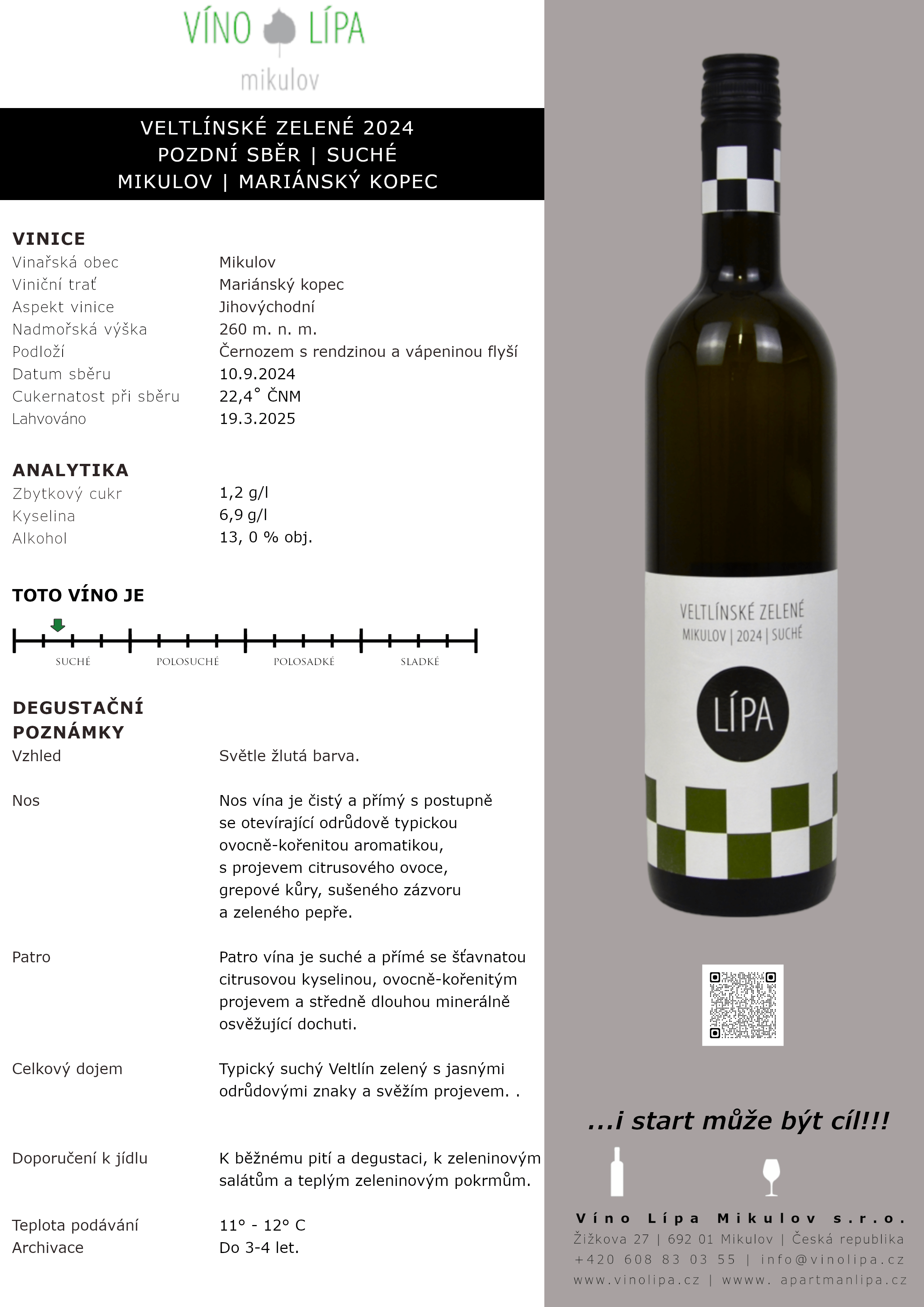 VÍNO LÍPA
mikulov

VELTLÍNSKÉ ZELENÉ 2024
POZDNÍ SBĚR | SUCHÉ
MIKULOV | MARIÁNSKÝ KOPEC

VINICE
Vinařská obec Mikulov
Viniční trať Mariánský kopec
Aspekt vinice Jihovýchodní
Nadmořská výška 260 m. n. m.
Podloží Černozem s rendzinou a vápeninou flyší
Datum sběru 10.9.2024
Cukernatost při sběru 22,4° ČNM
Lahvováno 19.3.2025

ANALYTIKA
Zbytkový cukr 1,2 g/l
Kyselina 6,9 g/l
Alkohol 13, 0 % obj.

TOTO VÍNO JE

SUCHÉ POLOSUCHÉ POLOSADKÉ SLADKÉ

DEGUSTAČNÍ POZNÁMKY
Vzhled Světle žlutá barva.

Nos Nos vína je čistý a přímý s postupně se otevírající odrůdově typickou ovocně-kořenitou aromatikou, s projevem citrusového ovoce, grepové kůry, sušeného zázvoru a zeleného pepře.

Patro Patro vína je suché a přímé se šťavnatou citrusovou kyselinou, ovocně-kořenitým projevem a středně dlouhou minerálně osvěžující dochuti.

Celkový dojem Typický suchý Veltlín zelený s jasnými odrůdovými znaky a svěžím projevem. .

Doporučení k jídlu K běžnému pití a degustaci, k zeleninovým salátům a teplým zeleninovým pokrmům.

Teplota podávání 11° - 12° C
Archivace Do 3-4 let.

VELTLÍNSKÉ ZELENÉ
MIKULOV | 2024 | SUCHÉ
LÍPA

...i start může být cíl!!!

Víno Lípa Mikulov s.r.o.
Žižkova 27 | 692 01 Mikulov | Česká republika
+420 608 83 03 55 | info@vinolipa.cz
www.vinolipa.cz | wwww. apartmanlipa.cz